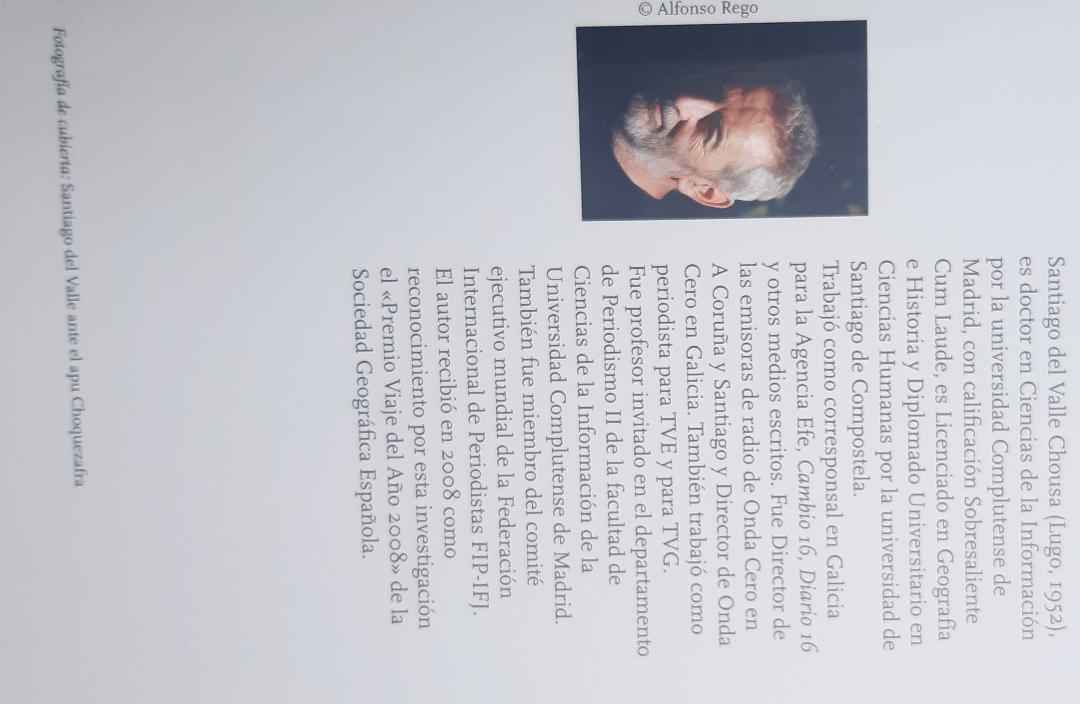 © Alfonso Rego

Santiago del Valle Chousa (Lugo, 1952), es doctor en Ciencias de la Información por la universidad Complutense de Madrid, con calificación Sobresaliente Cum Laude, es Licenciado en Geografía e Historia y Diplomado Universitario en Ciencias Humanas por la universidad de Santiago de Compostela.
Trabajó como corresponsal en Galicia para la Agencia Efe, Cambio 16, Diario 16 y otros medios escritos. Fue Director de las emisoras de radio de Onda Cero en A Coruña y Santiago y Director de Onda Cero en Galicia. También trabajó como periodista para TVE y para TVG.
Fue profesor invitado en el departamento de Periodismo II de la facultad de Ciencias de la Información de la Universidad Complutense de Madrid.
También fue miembro del comité ejecutivo mundial de la Federación Internacional de Periodistas FIP-IFJ.
El autor recibió en 2008 como reconocimiento por esta investigación el «Premio Viaje del Año 2008» de la Sociedad Geográfica Española.

Fotografía de cubierta: Santiago del Valle ante el apu Choquezafra